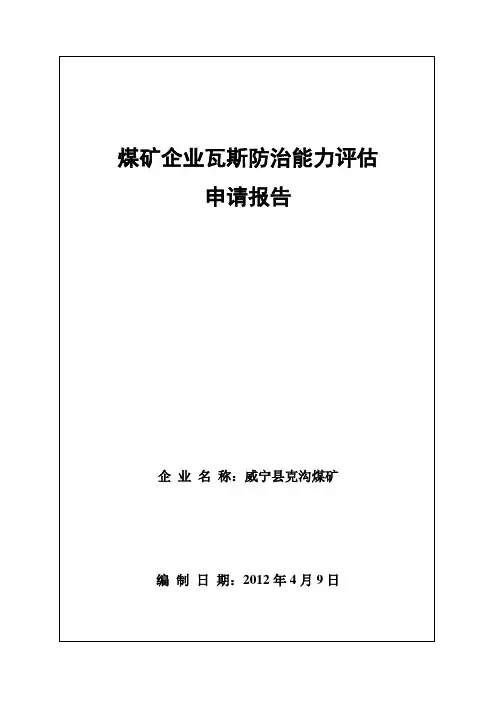 煤矿企业瓦斯防治能力评估
申请报告

企 业 名 称：威宁县克沟煤矿

编 制 日 期：2012 年 4 月 9 日